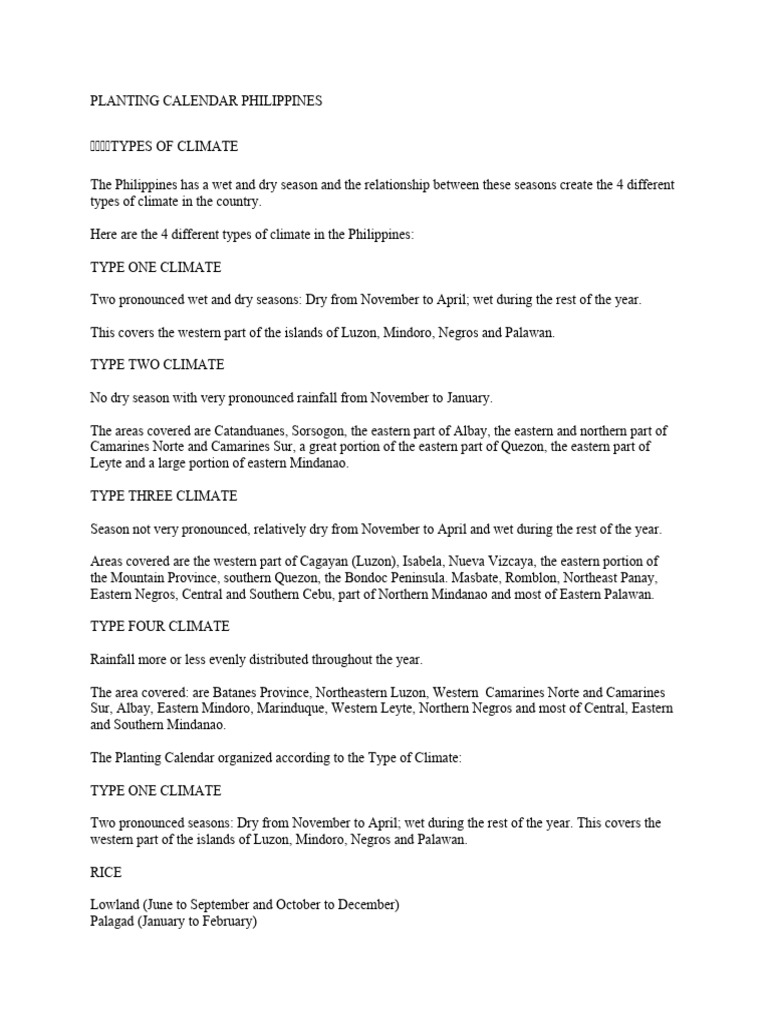 PLANTING CALENDAR PHILIPPINES

TYPES OF CLIMATE

The Philippines has a wet and dry season and the relationship between these seasons create the 4 different types of climate in the country.

Here are the 4 different types of climate in the Philippines:

TYPE ONE CLIMATE

Two pronounced wet and dry seasons: Dry from November to April; wet during the rest of the year.

This covers the western part of the islands of Luzon, Mindoro, Negros and Palawan.

TYPE TWO CLIMATE

No dry season with very pronounced rainfall from November to January.

The areas covered are Catanduanes, Sorsogon, the eastern part of Albay, the eastern and northern part of Camarines Norte and Camarines Sur, a great portion of the eastern part of Quezon, the eastern part of Leyte and a large portion of eastern Mindanao.

TYPE THREE CLIMATE

Season not very pronounced, relatively dry from November to April and wet during the rest of the year.

Areas covered are the western part of Cagayan (Luzon), Isabela, Nueva Vizcaya, the eastern portion of the Mountain Province, southern Quezon, the Bondoc Peninsula. Masbate, Romblon, Northeast Panay, Eastern Negros, Central and Southern Cebu, part of Northern Mindanao and most of Eastern Palawan.

TYPE FOUR CLIMATE

Rainfall more or less evenly distributed throughout the year.

The area covered: are Batanes Province, Northeastern Luzon, Western Camarines Norte and Camarines Sur, Albay, Eastern Mindoro, Marinduque, Western Leyte, Northern Negros and most of Central, Eastern and Southern Mindanao.

The Planting Calendar organized according to the Type of Climate:

TYPE ONE CLIMATE

Two pronounced seasons: Dry from November to April; wet during the rest of the year. This covers the western part of the islands of Luzon, Mindoro, Negros and Palawan.

RICE

Lowland (June to September and October to December)
Palagad (January to February)